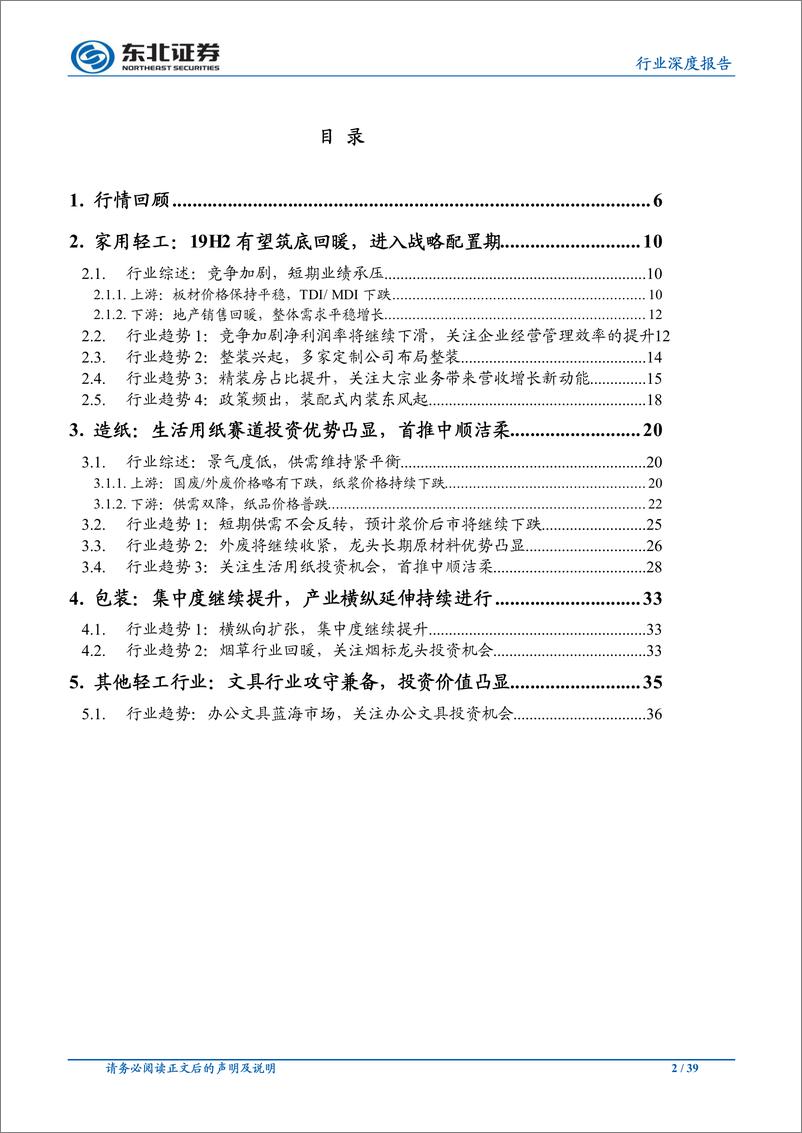 东北证券
NORTHEAST SECURITIES

行业深度报告

目 录

1. 行情回顾..........6

2. 家用轻工：19H2 有望筑底回暖，进入战略配置期..........10

2.1. 行业综述：竞争加剧，短期业绩承压..........10

2.1.1. 上游：板材价格保持平稳，TDI/ MDI 下跌..........10

2.1.2. 下游：地产销售回暖，整体需求平稳增长..........12

2.2. 行业趋势 1：竞争加剧净利润率将继续下滑，关注企业经营管理效率的提升12

2.3. 行业趋势 2：整装兴起，多家定制公司布局整装..........14

2.4. 行业趋势 3：精装房占比提升，关注大宗业务带来营收增长新动能..........15

2.5. 行业趋势 4：政策频出，装配式内装东风起..........18

3. 造纸：生活用纸赛道投资优势凸显，首推中顺洁柔..........20

3.1. 行业综述：景气度低，供需维持紧平衡..........20

3.1.1. 上游：国废/外废价格略有下跌，纸浆价格持续下跌..........20

3.1.2. 下游：供需双降，纸品价格普跌..........22

3.2. 行业趋势 1：短期供需不会反转，预计浆价后市将继续下跌..........25

3.3. 行业趋势 2：外废将继续收紧，龙头长期原材料优势凸显..........26

3.4. 行业趋势 3：关注生活用纸投资机会，首推中顺洁柔..........28

4. 包装：集中度继续提升，产业横纵延伸持续进行..........33

4.1. 行业趋势 1：横纵向扩张，集中度继续提升..........33

4.2. 行业趋势 2：烟草行业回暖，关注烟标龙头投资机会..........33

5. 其他轻工行业：文具行业攻守兼备，投资价值凸显..........35

5.1. 行业趋势：办公文具蓝海市场，关注办公文具投资机会..........36

请务必阅读正文后的声明及说明

2 / 39